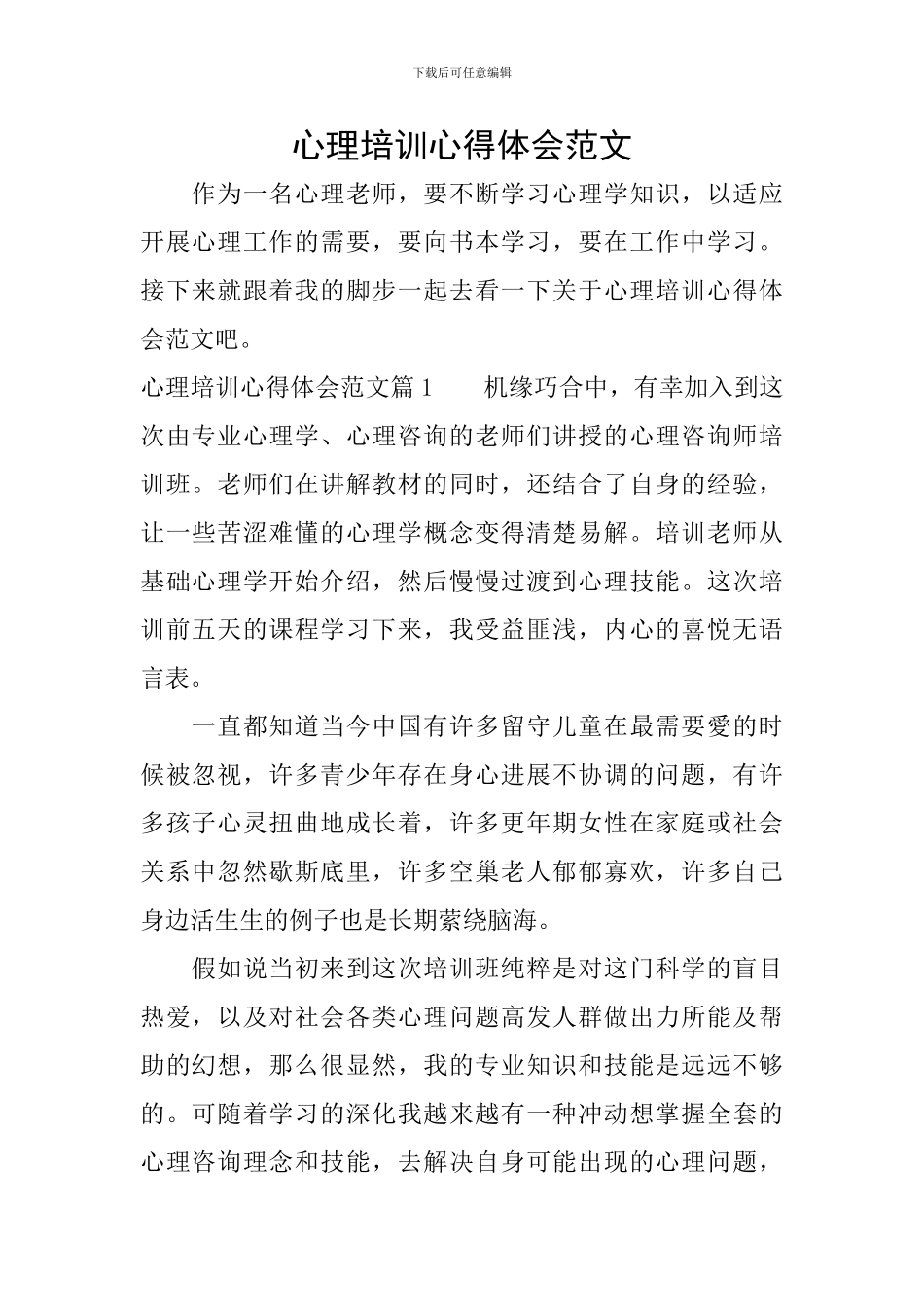 下载后可任意编辑

心理培训心得体会范文

作为一名心理老师，要不断学习心理学知识，以适应开展心理工作的需要，要向书本学习，要在工作中学习。接下来就跟着我的脚步一起去看一下关于心理培训心得体会范文吧。

心理培训心得体会范文篇1　　机缘巧合中，有幸加入到这次由专业心理学、心理咨询的老师们讲授的心理咨询师培训班。老师们在讲解教材的同时，还结合了自身的经验，让一些苦涩难懂的心理学概念变得清楚易解。培训老师从基础心理学开始介绍，然后慢慢过渡到心理技能。这次培训前五天的课程学习下来，我受益匪浅，内心的喜悦无语言表。

一直都知道当今中国有许多留守儿童在最需要爱的时候被忽视，许多青少年存在身心进展不协调的问题，有许多孩子心灵扭曲地成长着，许多更年期女性在家庭或社会关系中忽然歇斯底里，许多空巢老人郁郁寡欢，许多自己身边活生生的例子也是长期萦绕脑海。

假如说当初来到这次培训班纯粹是对这门科学的盲目热爱，以及对社会各类心理问题高发人群做出力所能及帮助的幻想，那么很显然，我的专业知识和技能是远远不够的。可随着学习的深化我越来越有一种冲动想掌握全套的心理咨询理念和技能，去解决自身可能出现的心理问题，